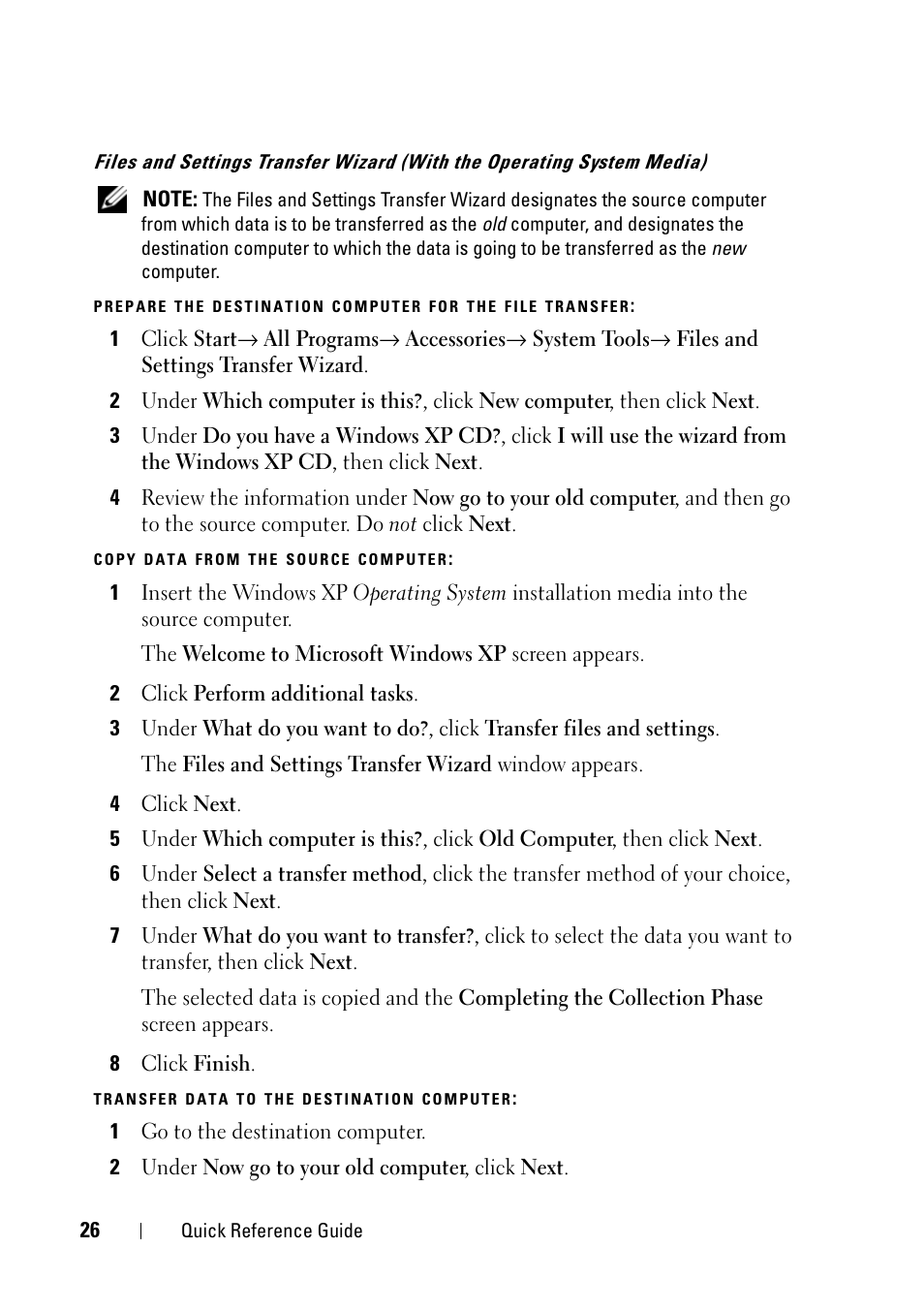 Files and Settings Transfer Wizard (With the Operating System Media)

NOTE: The Files and Settings Transfer Wizard designates the source computer from which data is to be transferred as the old computer, and designates the destination computer to which the data is going to be transferred as the new computer.

PREPARE THE DESTINATION COMPUTER FOR THE FILE TRANSFER:

1 Click Start→ All Programs→ Accessories→ System Tools→ Files and Settings Transfer Wizard.

2 Under Which computer is this?, click New computer, then click Next.

3 Under Do you have a Windows XP CD?, click I will use the wizard from the Windows XP CD, then click Next.

4 Review the information under Now go to your old computer, and then go to the source computer. Do not click Next.

COPY DATA FROM THE SOURCE COMPUTER:

1 Insert the Windows XP Operating System installation media into the source computer.

The Welcome to Microsoft Windows XP screen appears.

2 Click Perform additional tasks.

3 Under What do you want to do?, click Transfer files and settings.

The Files and Settings Transfer Wizard window appears.

4 Click Next.

5 Under Which computer is this?, click Old Computer, then click Next.

6 Under Select a transfer method, click the transfer method of your choice, then click Next.

7 Under What do you want to transfer?, click to select the data you want to transfer, then click Next.

The selected data is copied and the Completing the Collection Phase screen appears.

8 Click Finish.

TRANSFER DATA TO THE DESTINATION COMPUTER:

1 Go to the destination computer.

2 Under Now go to your old computer, click Next.

26 | Quick Reference Guide